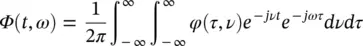 $\Phi(t,\omega) = \frac{1}{2\pi}\int_{-\infty}^{\infty}\int_{-\infty}^{\infty}\varphi(\tau,\nu)e^{-j\nu t}e^{-j\omega\tau}d\nu d\tau$